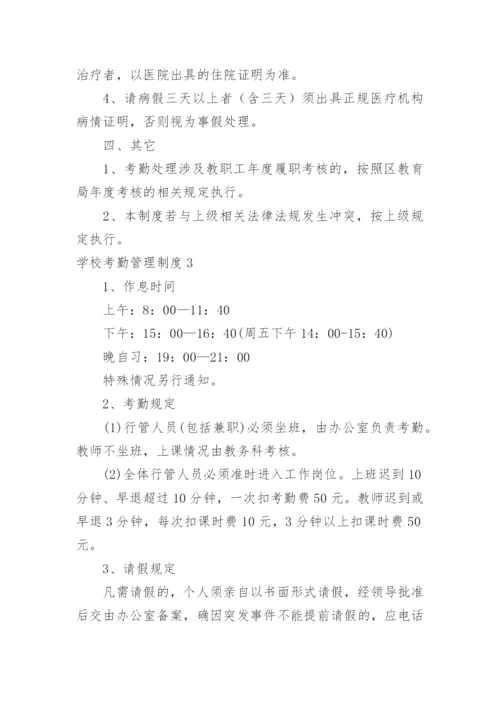 治疗者，以医院出具的住院证明为准。

4、请病假三天以上者（含三天）须出具正规医疗机构病情证明，否则视为事假处理。

四、其它

1、考勤处理涉及教职工年度履职考核的，按照区教育局年度考核的相关规定执行。

2、本制度若与上级相关法律法规发生冲突，按上级规定执行。

学校考勤管理制度3

1、作息时间

上午：8：00—11：40

下午：15：00—16：40(周五下午14：00-15：40)

晚自习：19：00—21：00

特殊情况另行通知。

2、考勤规定

(1)行管人员(包括兼职)必须坐班，由办公室负责考勤。教师不坐班，上课情况由教务科考核。

(2)全体行管人员必须准时进入工作岗位。上班迟到10分钟、早退超过10分钟，一次扣考勤费50元。教师迟到或早退3分钟，每次扣课时费10元，3分钟以上扣课时费50元。

3、请假规定

凡需请假的，个人须亲自以书面形式请假，经领导批准后交由办公室备案，确因突发事件不能提前请假的，应电话